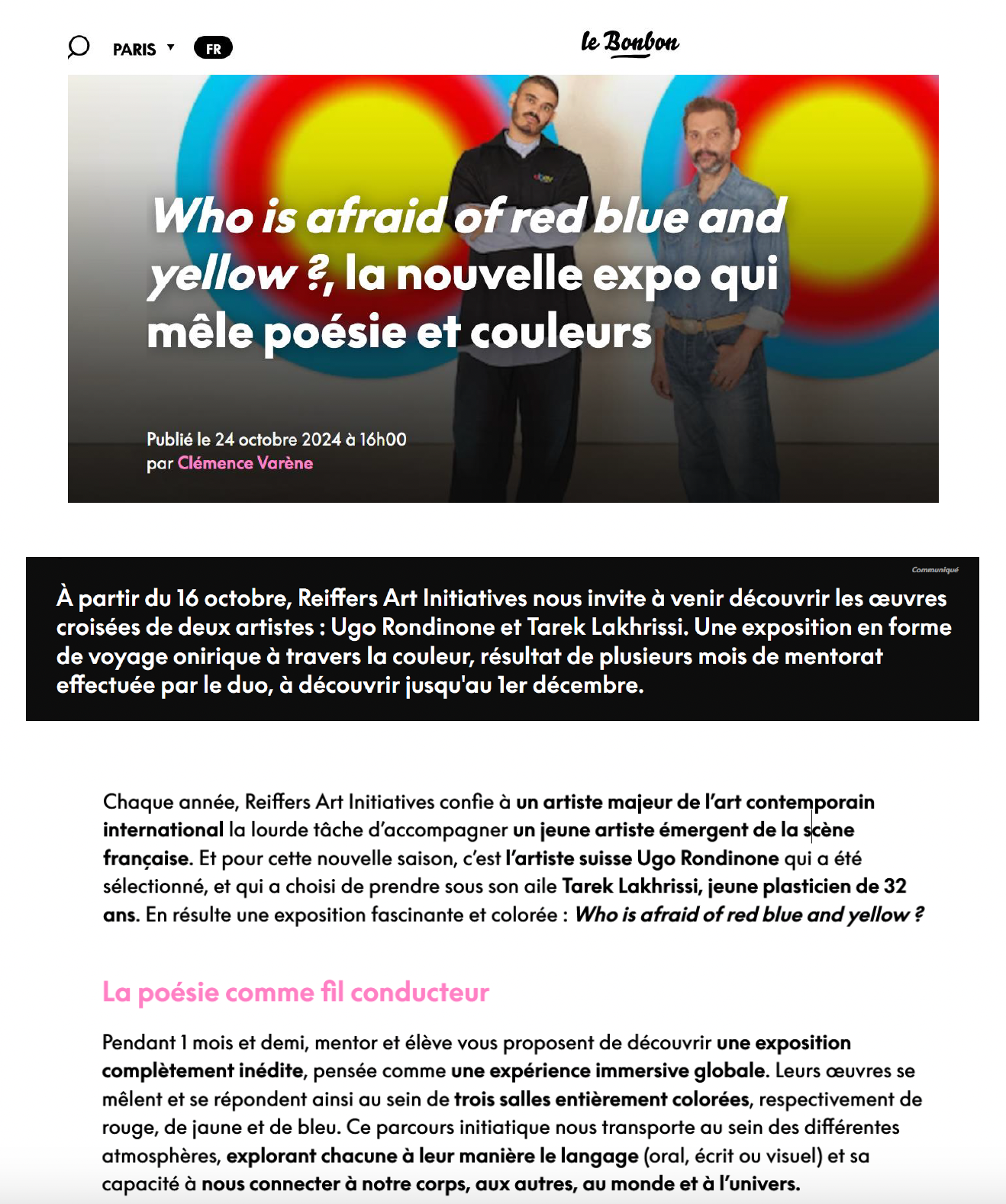 PARIS FR

le Bonbon

ebay

Who is afraid of red blue and yellow ?, la nouvelle expo qui mêle poésie et couleurs

Publié le 24 octobre 2024 à 16h00
par Clémence Varène

Communiqué

À partir du 16 octobre, Reiffers Art Initiatives nous invite à venir découvrir les œuvres croisées de deux artistes : Ugo Rondinone et Tarek Lakhrissi. Une exposition en forme de voyage onirique à travers la couleur, résultat de plusieurs mois de mentorat effectuée par le duo, à découvrir jusqu'au 1er décembre.

Chaque année, Reiffers Art Initiatives confie à un artiste majeur de l'art contemporain international la lourde tâche d'accompagner un jeune artiste émergent de la scène française. Et pour cette nouvelle saison, c'est l'artiste suisse Ugo Rondinone qui a été sélectionné, et qui a choisi de prendre sous son aile Tarek Lakhrissi, jeune plasticien de 32 ans. En résulte une exposition fascinante et colorée : Who is afraid of red blue and yellow ?

La poésie comme fil conducteur

Pendant 1 mois et demi, mentor et élève vous proposent de découvrir une exposition complètement inédite, pensée comme une expérience immersive globale. Leurs œuvres se mêlent et se répondent ainsi au sein de trois salles entièrement colorées, respectivement de rouge, de jaune et de bleu. Ce parcours initiatique nous transporte au sein des différentes atmosphères, explorant chacune à leur manière le langage (oral, écrit ou visuel) et sa capacité à nous connecter à notre corps, aux autres, au monde et à l'univers.